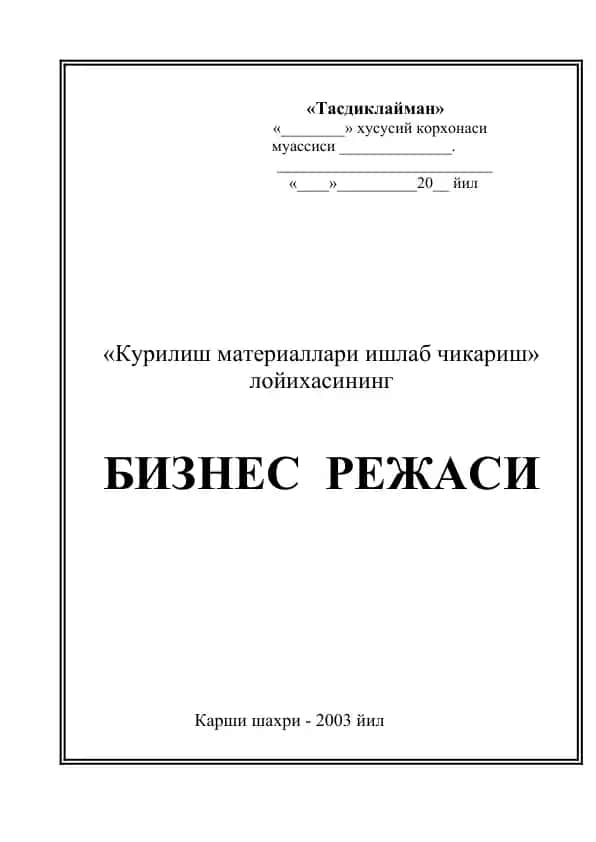 «Тасдиклайман»
«________» хусусий корхонаси муассиси ______________.
____________________________
«____»__________20__ йил

«Курилиш материаллари ишлаб чикариш» лойихасининг

БИЗНЕС РЕЖАСИ

Карши шахри - 2003 йил